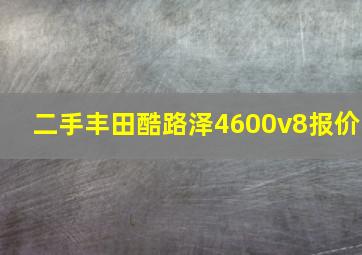 二手丰田酷路泽4600v8报价